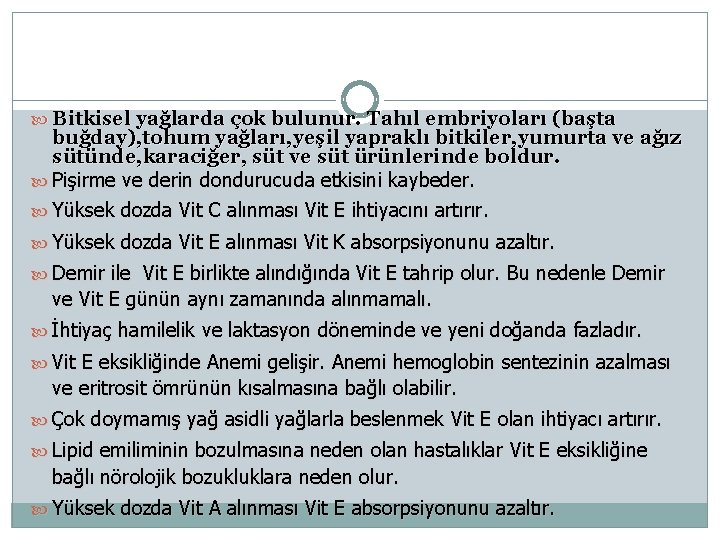 Bitkisel yağlarda çok bulunur. Tahıl embriyoları (başta buğday),tohum yağları,yeşil yapraklı bitkiler,yumurta ve ağız sütünde,karaciğer, süt ve süt ürünlerinde boldur.

Pişirme ve derin dondurucuda etkisini kaybeder.

Yüksek dozda Vit C alınması Vit E ihtiyacını artırır.

Yüksek dozda Vit E alınması Vit K absorpsiyonunu azaltır.

Demir ile Vit E birlikte alındığında Vit E tahrip olur. Bu nedenle Demir ve Vit E günün aynı zamanında alınmamalı.

İhtiyaç hamilelik ve laktasyon döneminde ve yeni doğanda fazladır.

Vit E eksikliğinde Anemi gelişir. Anemi hemoglobin sentezinin azalması ve eritrosit ömrünün kısalmasına bağlı olabilir.

Çok doymamış yağ asidli yağlarla beslenmek Vit E olan ihtiyacı artırır.

Lipid emiliminin bozulmasına neden olan hastalıklar Vit E eksikliğine bağlı nörolojik bozukluklara neden olur.

Yüksek dozda Vit A alınması Vit E absorpsiyonunu azaltır.